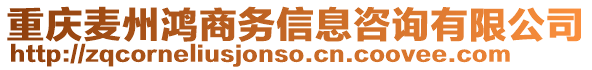 重庆麦州鸿商务信息咨询有限公司
http://zqcorneliusjonso.cn.coovee.com